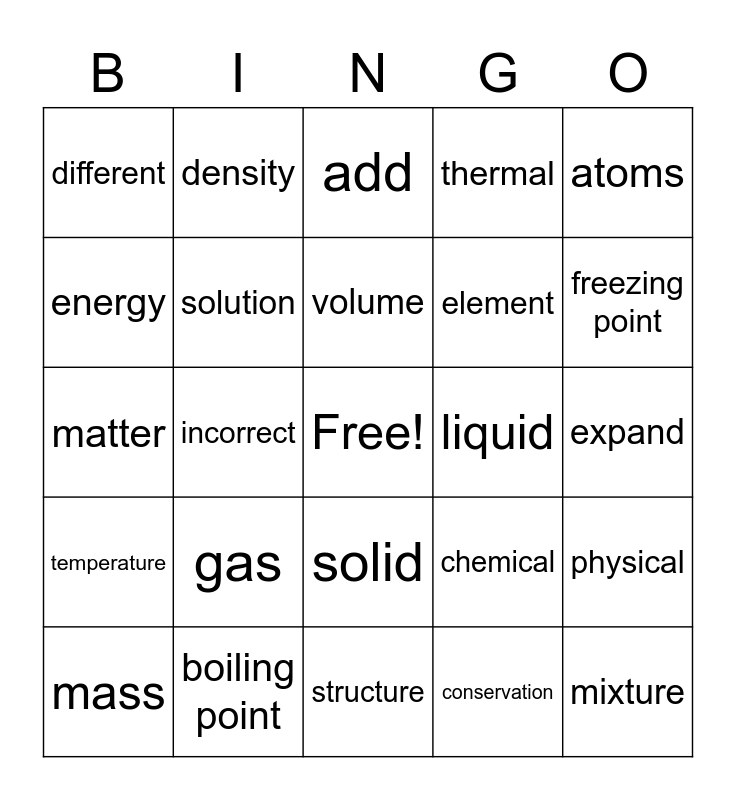 | B | I | N | G | O |
|---|---|---|---|---|
| different | density | add | thermal | atoms |
| energy | solution | volume | element | freezing point |
| matter | incorrect | Free! | liquid | expand |
| temperature | gas | solid | chemical | physical |
| mass | boiling point | structure | conservation | mixture |